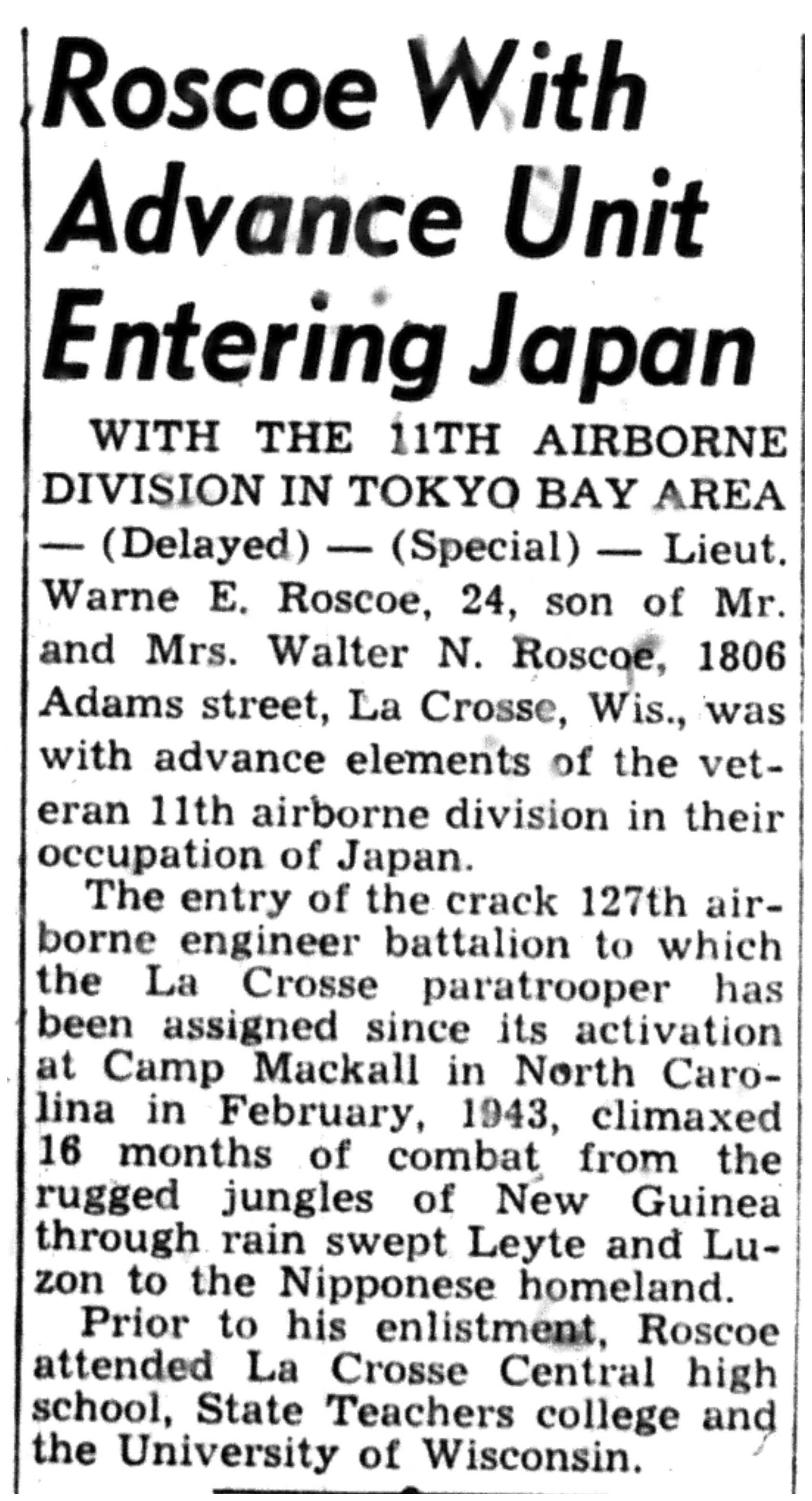 Roscoe With Advance Unit Entering Japan

WITH THE 11TH AIRBORNE DIVISION IN TOKYO BAY AREA — (Delayed) — (Special) — Lieut. Warne E. Roscoe, 24, son of Mr. and Mrs. Walter N. Roscoe, 1806 Adams street, La Crosse, Wis., was with advance elements of the veteran 11th airborne division in their occupation of Japan.

The entry of the crack 127th airborne engineer battalion to which the La Crosse paratrooper has been assigned since its activation at Camp Mackall in North Carolina in February, 1943, climaxed 16 months of combat from the rugged jungles of New Guinea through rain swept Leyte and Luzon to the Nipponese homeland.

Prior to his enlistment, Roscoe attended La Crosse Central high school, State Teachers college and the University of Wisconsin.